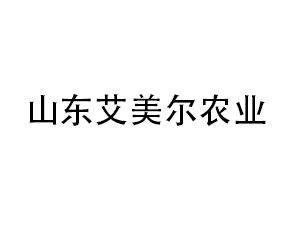 山东艾美尔农业